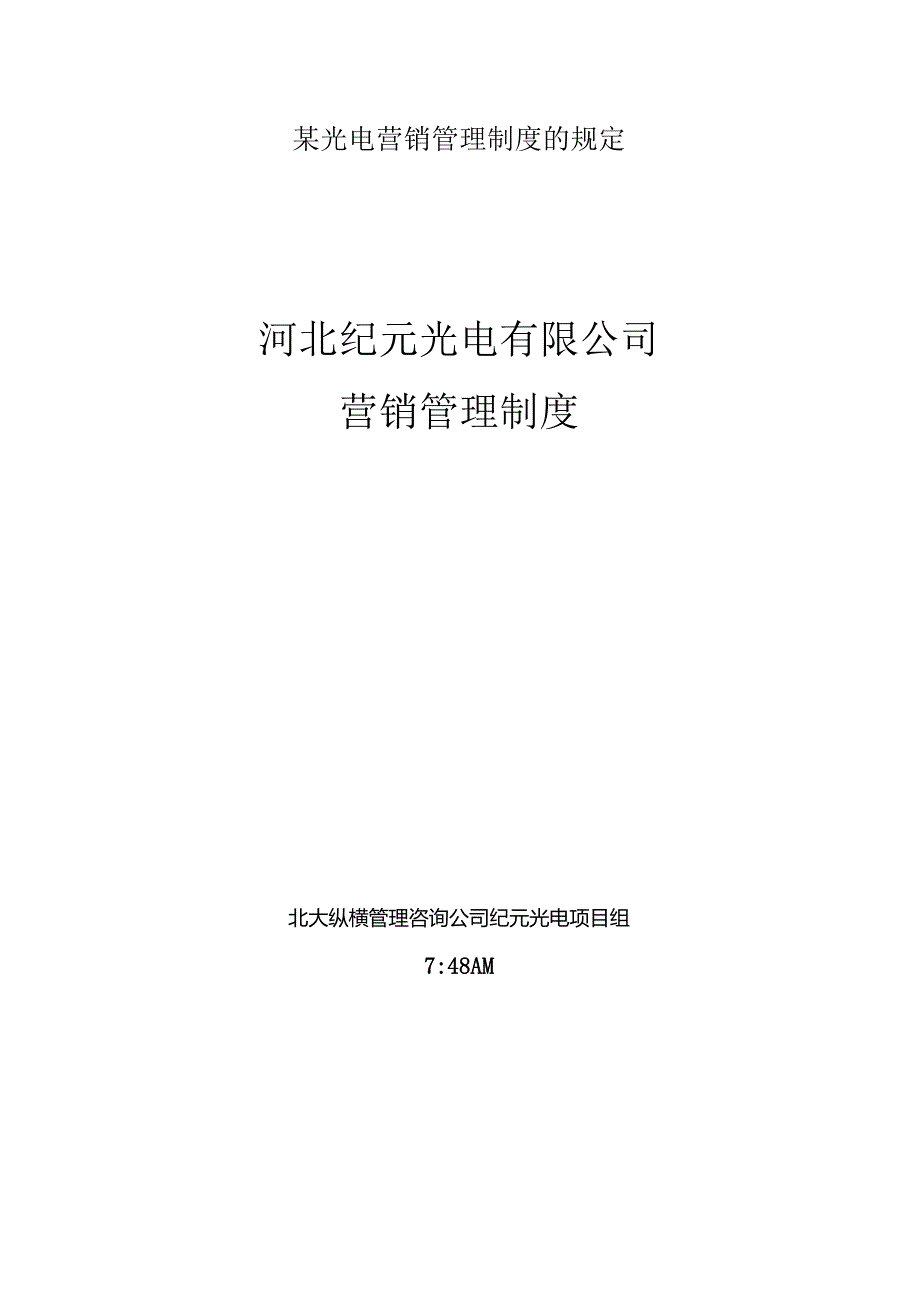 某光电营销管理制度的规定

河北纪元光电有限公司
营销管理制度

北大纵横管理咨询公司纪元光电项目组

7:48AM